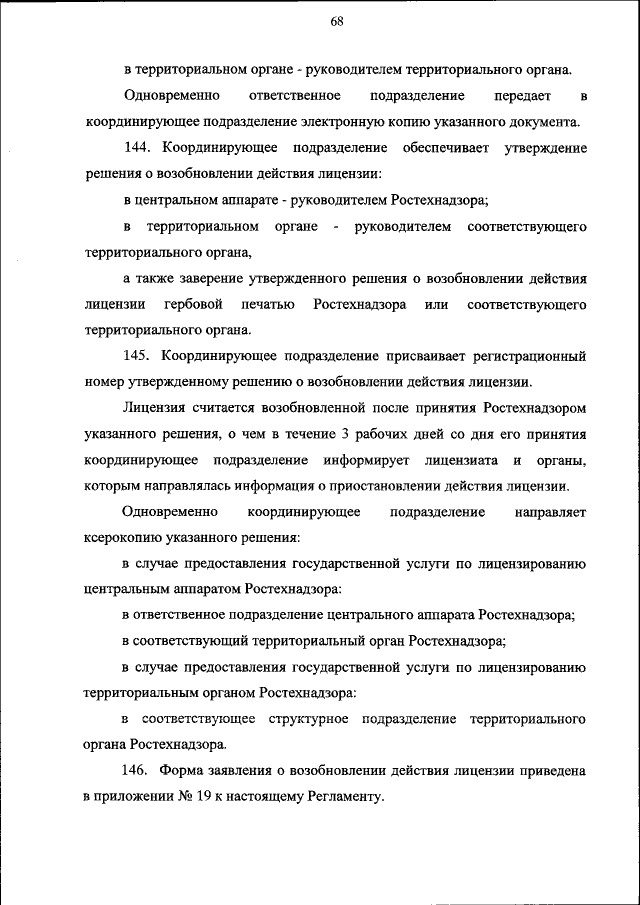 68

в территориальном органе - руководителем территориального органа.

Одновременно ответственное подразделение передает в координирующее подразделение электронную копию указанного документа.

144. Координирующее подразделение обеспечивает утверждение решения о возобновлении действия лицензии:

в центральном аппарате - руководителем Ростехнадзора;

в территориальном органе - руководителем соответствующего территориального органа,

а также заверение утвержденного решения о возобновлении действия лицензии гербовой печатью Ростехнадзора или соответствующего территориального органа.

145. Координирующее подразделение присваивает регистрационный номер утвержденному решению о возобновлении действия лицензии.

Лицензия считается возобновленной после принятия Ростехнадзором указанного решения, о чем в течение 3 рабочих дней со дня его принятия координирующее подразделение информирует лицензиата и органы, которым направлялась информация о приостановлении действия лицензии.

Одновременно координирующее подразделение направляет ксерокопию указанного решения:

в случае предоставления государственной услуги по лицензированию центральным аппаратом Ростехнадзора:

в ответственное подразделение центрального аппарата Ростехнадзора;

в соответствующий территориальный орган Ростехнадзора;

в случае предоставления государственной услуги по лицензированию территориальным органом Ростехнадзора:

в соответствующее структурное подразделение территориального органа Ростехнадзора.

146. Форма заявления о возобновлении действия лицензии приведена в приложении № 19 к настоящему Регламенту.